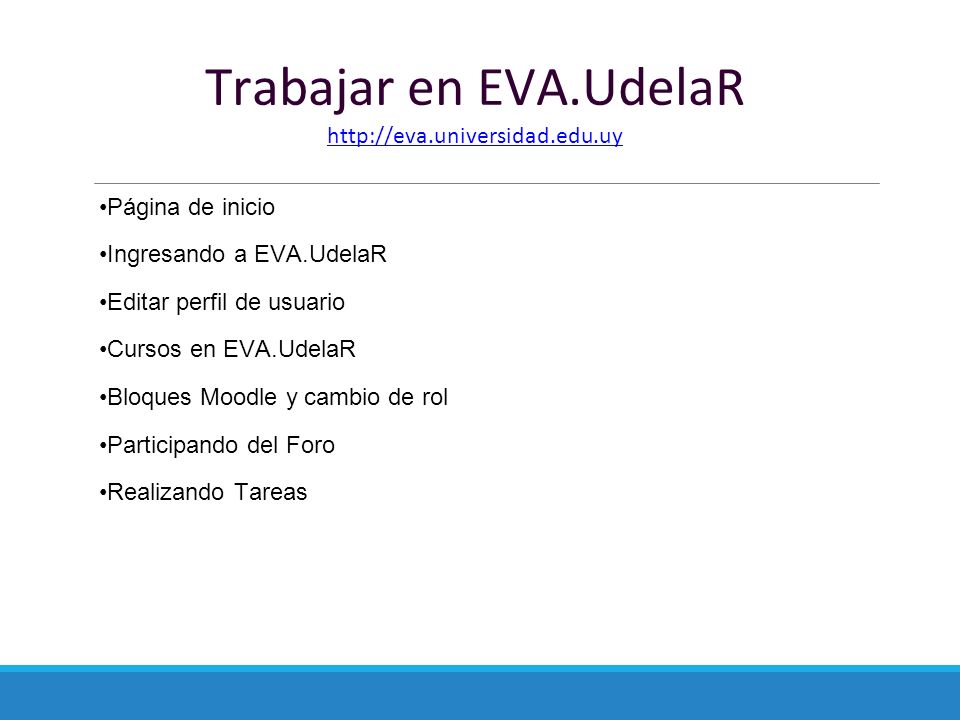 Trabajar en EVA.UdelaR

http://eva.universidad.edu.uy

•Página de inicio

•Ingresando a EVA.UdelaR

•Editar perfil de usuario

•Cursos en EVA.UdelaR

•Bloques Moodle y cambio de rol

•Participando del Foro

•Realizando Tareas